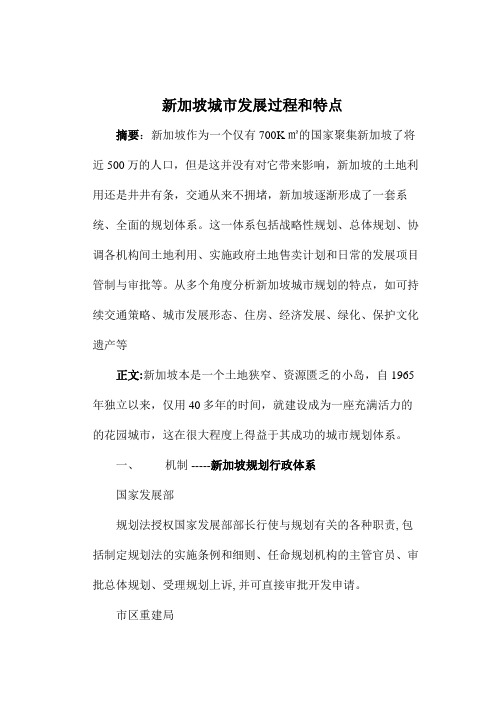 新加坡城市发展过程和特点

摘要：新加坡作为一个仅有 700K ㎡的国家聚集新加坡了将近 500 万的人口，但是这并没有对它带来影响，新加坡的土地利用还是井井有条，交通从来不拥堵，新加坡逐渐形成了一套系统、全面的规划体系。这一体系包括战略性规划、总体规划、协调各机构间土地利用、实施政府土地售卖计划和日常的发展项目管制与审批等。从多个角度分析新加坡城市规划的特点，如可持续交通策略、城市发展形态、住房、经济发展、绿化、保护文化遗产等

正文:新加坡本是一个土地狭窄、资源匮乏的小岛，自 1965 年独立以来，仅用 40 多年的时间，就建设成为一座充满活力的的花园城市，这在很大程度上得益于其成功的城市规划体系。

一、　　机制 -----新加坡规划行政体系

国家发展部

规划法授权国家发展部部长行使与规划有关的各种职责, 包括制定规划法的实施条例和细则、任命规划机构的主管官员、审批总体规划、受理规划上诉, 并可直接审批开发申请。

市区重建局